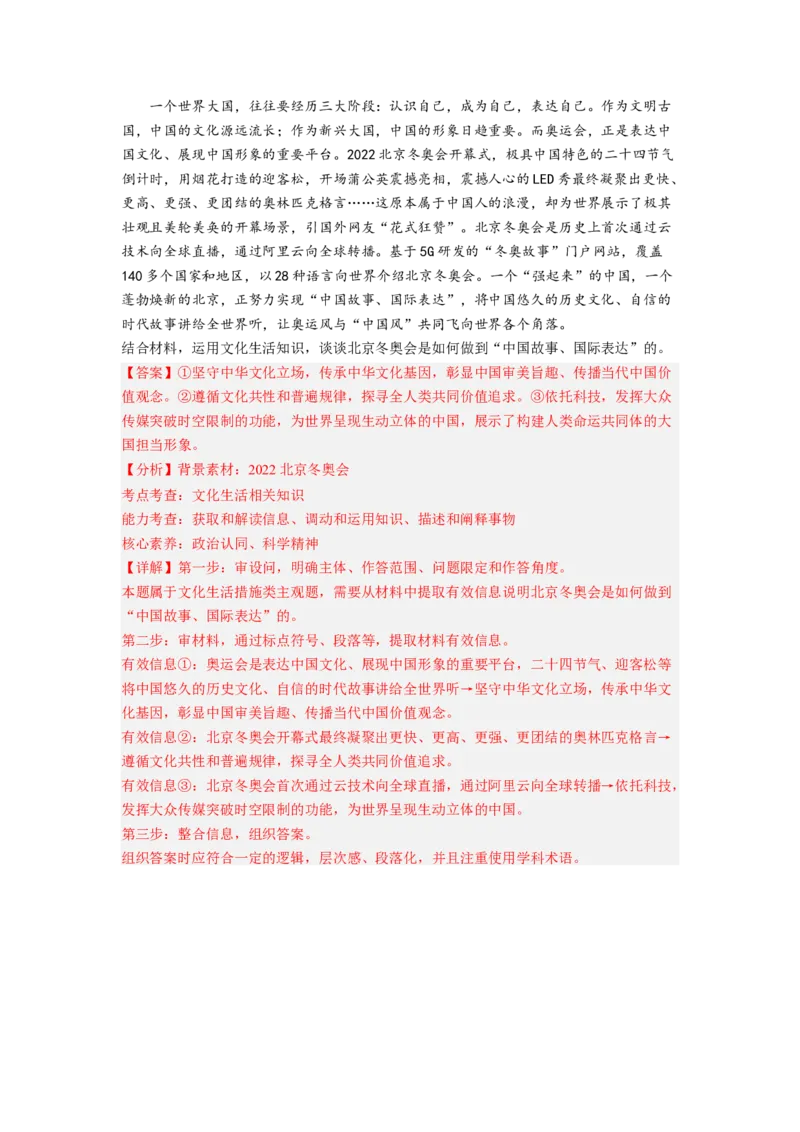 一个世界大国，往往要经历三大阶段：认识自己，成为自己，表达自己。作为文明古国，中国的文化源远流长；作为新兴大国，中国的形象日趋重要。而奥运会，正是表达中国文化、展现中国形象的重要平台。2022北京冬奥会开幕式，极具中国特色的二十四节气倒计时，用烟花打造的迎客松，开场蒲公英震撼亮相，震撼人心的LED秀最终凝聚出更快、更高、更强、更团结的奥林匹克格言……这原本属于中国人的浪漫，却为世界展示了极其壮观且美轮美奂的开幕场景，引国外网友“花式狂赞”。北京冬奥会是历史上首次通过云技术向全球直播，通过阿里云向全球转播。基于5G研发的“冬奥故事”门户网站，覆盖140多个国家和地区，以28种语言向世界介绍北京冬奥会。一个“强起来”的中国，一个蓬勃焕新的北京，正努力实现“中国故事、国际表达”，将中国悠久的历史文化、自信的时代故事讲给全世界听，让奥运风与“中国风”共同飞向世界各个角落。
结合材料，运用文化生活知识，谈谈北京冬奥会是如何做到“中国故事、国际表达”的。
【答案】①坚守中华文化立场，传承中华文化基因，彰显中国审美旨趣、传播当代中国价值观念。②遵循文化共性和普遍规律，探寻全人类共同价值追求。③依托科技，发挥大众传媒突破时空限制的功能，为世界呈现生动立体的中国，展示了构建人类命运共同体的大国担当形象。
【分析】背景素材：2022北京冬奥会
考点考查：文化生活相关知识
能力考查：获取和解读信息、调动和运用知识、描述和阐释事物
核心素养：政治认同、科学精神
【详解】第一步：审设问，明确主体、作答范围、问题限定和作答角度。
本题属于文化生活措施类主观题，需要从材料中提取有效信息说明北京冬奥会是如何做到“中国故事、国际表达”的。
第二步：审材料，通过标点符号、段落等，提取材料有效信息。
有效信息①：奥运会是表达中国文化、展现中国形象的重要平台，二十四节气、迎客松等将中国悠久的历史文化、自信的时代故事讲给全世界听→坚守中华文化立场，传承中华文化基因，彰显中国审美旨趣、传播当代中国价值观念。
有效信息②：北京冬奥会开幕式最终凝聚出更快、更高、更强、更团结的奥林匹克格言→遵循文化共性和普遍规律，探寻全人类共同价值追求。
有效信息③：北京冬奥会首次通过云技术向全球直播，通过阿里云向全球转播→依托科技，发挥大众传媒突破时空限制的功能，为世界呈现生动立体的中国。
第三步：整合信息，组织答案。
组织答案时应符合一定的逻辑，层次感、段落化，并且注重使用学科术语。